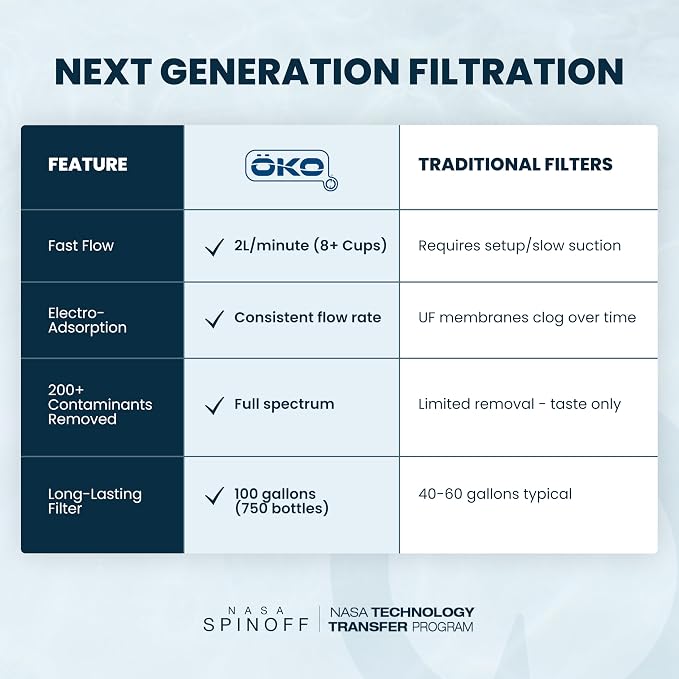 NEXT GENERATION FILTRATION

| FEATURE | ÖKO | TRADITIONAL FILTERS |
|---|---|---|
| Fast Flow | ✓ 2L/minute (8+ Cups) | Requires setup/slow suction |
| Electro-Adsorption | ✓ Consistent flow rate | UF membranes clog over time |
| 200+ Contaminants Removed | ✓ Full spectrum | Limited removal - taste only |
| Long-Lasting Filter | ✓ 100 gallons (750 bottles) | 40-60 gallons typical |

NASA SPINOFF | NASA TECHNOLOGY TRANSFER PROGRAM